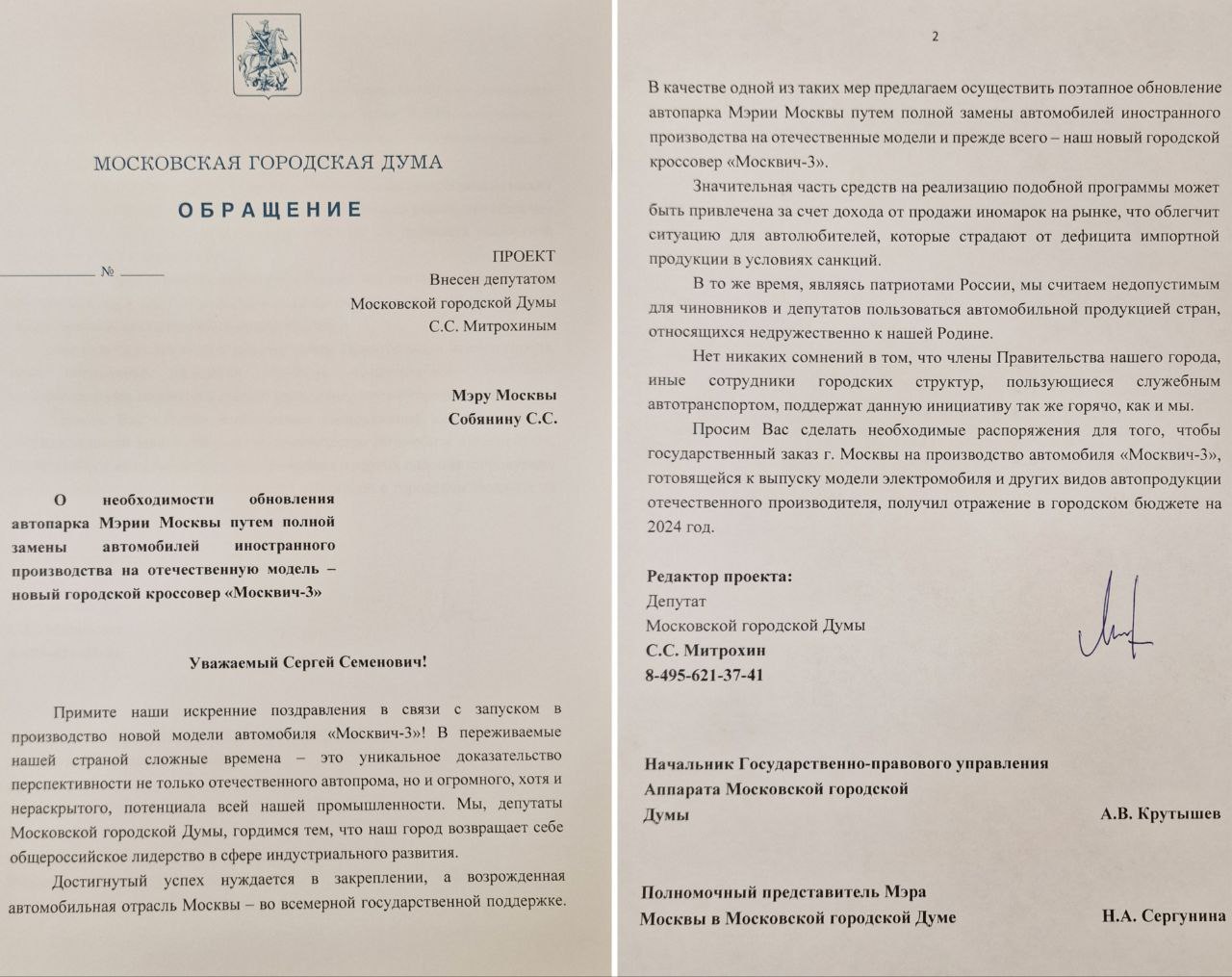 МОСКОВСКАЯ ГОРОДСКАЯ ДУМА

ОБРАЩЕНИЕ

№

ПРОЕКТ
Внесен депутатом
Московской городской Думы
С.С. Митрохиным

Мэру Москвы
Собянину С.С.

О необходимости обновления автопарка Мэрии Москвы путем полной замены автомобилей иностранного производства на отечественную модель – новый городской кроссовер «Москвич-3»

Уважаемый Сергей Семенович!

Примите наши искренние поздравления в связи с запуском в производство новой модели автомобиля «Москвич-3»! В переживаемые нашей страной сложные времена – это уникальное доказательство перспективности не только отечественного автопрома, но и огромного, хотя и нераскрытого, потенциала всей нашей промышленности. Мы, депутаты Московской городской Думы, гордимся тем, что наш город возвращает себе общероссийское лидерство в сфере индустриального развития.

Достигнутый успех нуждается в закреплении, а возрожденная автомобильная отрасль Москвы – во всемерной государственной поддержке.

2

В качестве одной из таких мер предлагаем осуществить поэтапное обновление автопарка Мэрии Москвы путем полной замены автомобилей иностранного производства на отечественные модели и прежде всего – наш новый городской кроссовер «Москвич-3».

Значительная часть средств на реализацию подобной программы может быть привлечена за счет дохода от продажи иномарок на рынке, что облегчит ситуацию для автолюбителей, которые страдают от дефицита импортной продукции в условиях санкций.

В то же время, являясь патриотами России, мы считаем недопустимым для чиновников и депутатов пользоваться автомобильной продукцией стран, относящихся недружественно к нашей Родине.

Нет никаких сомнений в том, что члены Правительства нашего города, иные сотрудники городских структур, пользующиеся служебным автотранспортом, поддержат данную инициативу так же горячо, как и мы.

Просим Вас сделать необходимые распоряжения для того, чтобы государственный заказ г. Москвы на производство автомобиля «Москвич-3», готовящейся к выпуску модели электромобиля и других видов автопродукции отечественного производителя, получил отражение в городском бюджете на 2024 год.

Редактор проекта:
Депутат
Московской городской Думы
С.С. Митрохин
8-495-621-37-41

Начальник Государственно-правового управления Аппарата Московской городской Думы
А.В. Крутышев

Полномочный представитель Мэра Москвы в Московской городской Думе
Н.А. Сергунина